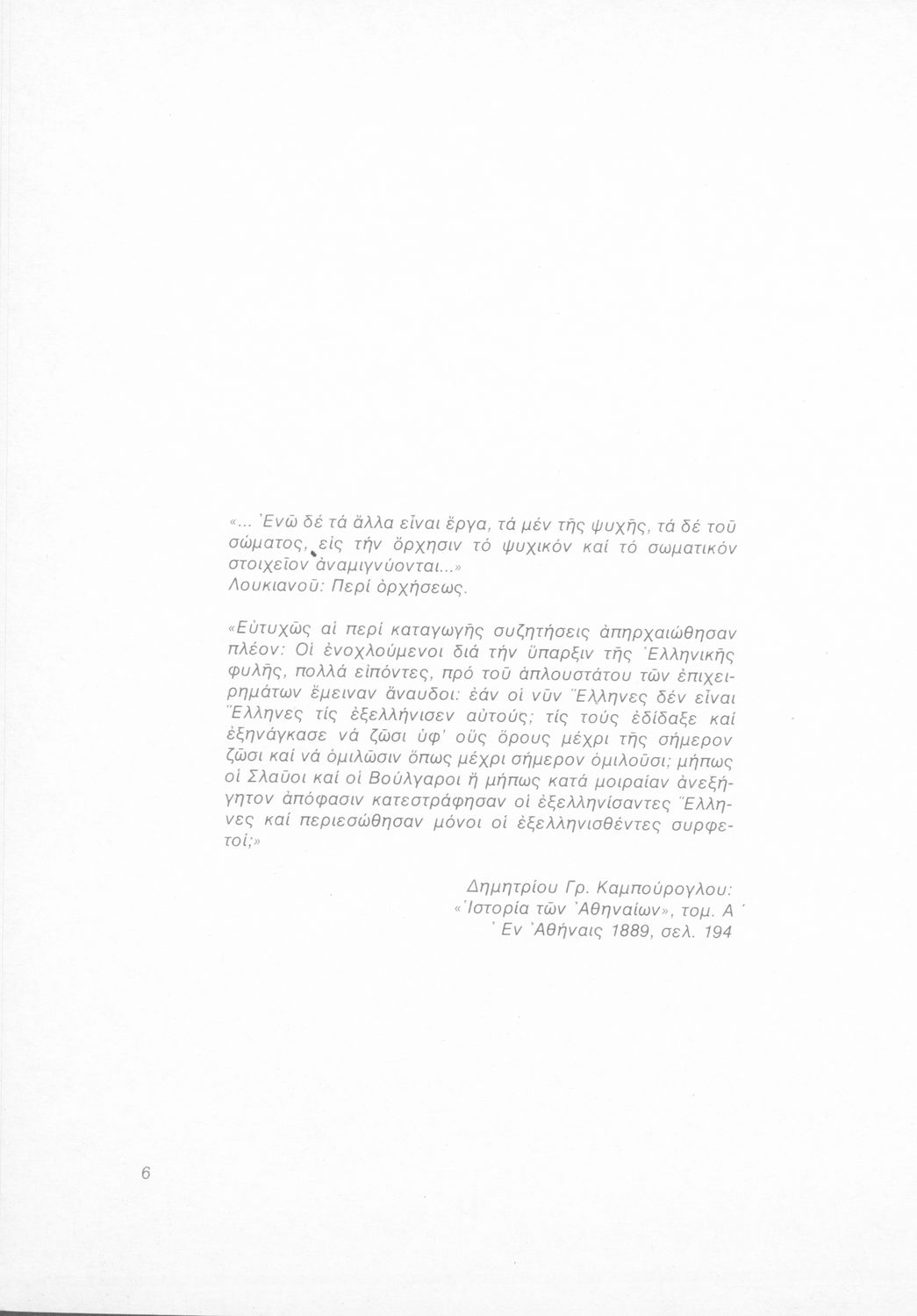 «... Ἐνῶ δέ τά ἄλλα εἶναι ἔργα, τά μέν τῆς ψυχῆς, τά δέ τοῦ σώματος, εἰς τήν ὄρχησιν τό ψυχικόν καί τό σωματικόν στοιχεῖον ἀναμιγνύονται...»
Λουκιανοῦ: Περί ὀρχήσεως.

«Εὐτυχῶς αἱ περί καταγωγῆς συζητήσεις ἀπηρχαιώθησαν πλέον: Οἱ ἐνοχλούμενοι διά τήν ὕπαρξιν τῆς Ἑλληνικῆς φυλῆς, πολλά εἰπόντες, πρό τοῦ ἁπλουστάτου τῶν ἐπιχειρημάτων ἔμειναν ἄναυδοι: ἐάν οἱ νῦν Ἕλληνες δέν εἶναι Ἕλληνες τίς ἐξελλήνισεν αὐτούς; τίς τούς ἐδίδαξε καί ἐξηνάγκασε νά ζῶσι ὑφ' οὕς ὅρους μέχρι τῆς σήμερον ζῶσι καί νά ὁμιλῶσιν ὅπως μέχρι σήμερον ὁμιλοῦσι; μήπως οἱ Σλαῦοι καί οἱ Βούλγαροι ἤ μήπως κατά μοιραίαν ἀνεξήγητον ἀπόφασιν κατεστράφησαν οἱ ἐξελληνίσαντες Ἕλληνες καί περιεσώθησαν μόνοι οἱ ἐξελληνισθέντες συρφετοί;»

Δημητρίου Γρ. Καμπούρογλου:
«Ἱστορία τῶν Ἀθηναίων», τομ. Α΄
Ἐν Ἀθήναις 1889, σελ. 194

6